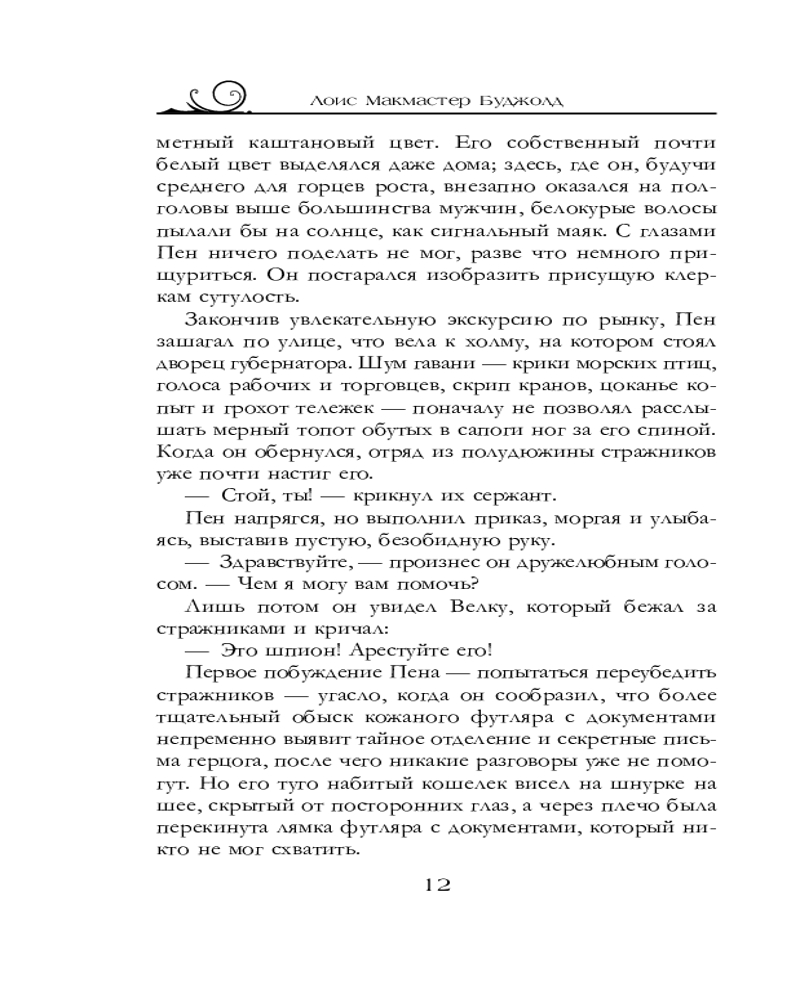 Лоис Макмастер Буджолд

метный каштановый цвет. Его собственный почти белый цвет выделялся даже дома; здесь, где он, будучи среднего для горцев роста, внезапно оказался на полголовы выше большинства мужчин, белокурые волосы пылали бы на солнце, как сигнальный маяк. С глазами Пен ничего поделать не мог, разве что немного прищуриться. Он постарался изобразить присущую клеркам сутулость.

Закончив увлекательную экскурсию по рынку, Пен зашагал по улице, что вела к холму, на котором стоял дворец губернатора. Шум гавани — крики морских птиц, голоса рабочих и торговцев, скрип кранов, цоканье копыт и грохот тележек — поначалу не позволял расслышать мерный топот обутых в сапоги ног за его спиной. Когда он обернулся, отряд из полудюжины стражников уже почти настиг его.

— Стой, ты! — крикнул их сержант.

Пен напрягся, но выполнил приказ, моргая и улыбаясь, выставив пустую, безобидную руку.

— Здравствуйте, — произнес он дружелюбным голосом. — Чем я могу вам помочь?

Лишь потом он увидел Велку, который бежал за стражниками и кричал:

— Это шпион! Арестуйте его!

Первое побуждение Пена — попытаться переубедить стражников — угасло, когда он сообразил, что более тщательный обыск кожаного футляра с документами непременно выявит тайное отделение и секретные письма герцога, после чего никакие разговоры уже не помогут. Но его туго набитый кошелек висел на шнурке на шее, скрытый от посторонних глаз, а через плечо была перекинута лямка футляра с документами, который никто не мог схватить.

12